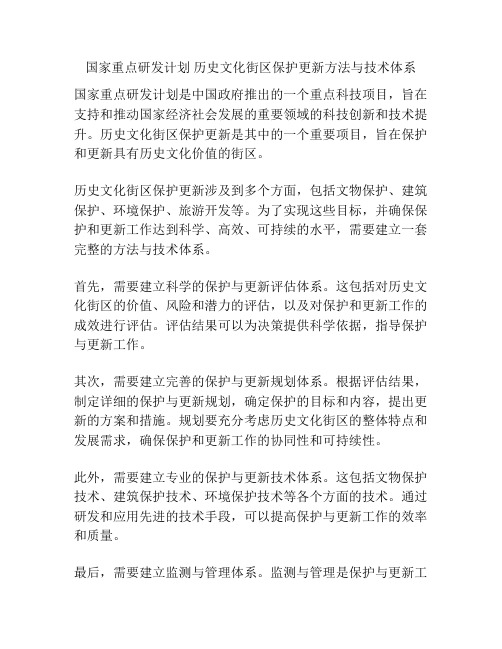 国家重点研发计划 历史文化街区保护更新方法与技术体系

国家重点研发计划是中国政府推出的一个重点科技项目，旨在支持和推动国家经济社会发展的重要领域的科技创新和技术提升。历史文化街区保护更新是其中的一个重要项目，旨在保护和更新具有历史文化价值的街区。

历史文化街区保护更新涉及到多个方面，包括文物保护、建筑保护、环境保护、旅游开发等。为了实现这些目标，并确保保护和更新工作达到科学、高效、可持续的水平，需要建立一套完整的方法与技术体系。

首先，需要建立科学的保护与更新评估体系。这包括对历史文化街区的价值、风险和潜力的评估，以及对保护和更新工作的成效进行评估。评估结果可以为决策提供科学依据，指导保护与更新工作。

其次，需要建立完善的保护与更新规划体系。根据评估结果，制定详细的保护与更新规划，确定保护的目标和内容，提出更新的方案和措施。规划要充分考虑历史文化街区的整体特点和发展需求，确保保护和更新工作的协同性和可持续性。

此外，需要建立专业的保护与更新技术体系。这包括文物保护技术、建筑保护技术、环境保护技术等各个方面的技术。通过研发和应用先进的技术手段，可以提高保护与更新工作的效率和质量。

最后，需要建立监测与管理体系。监测与管理是保护与更新工